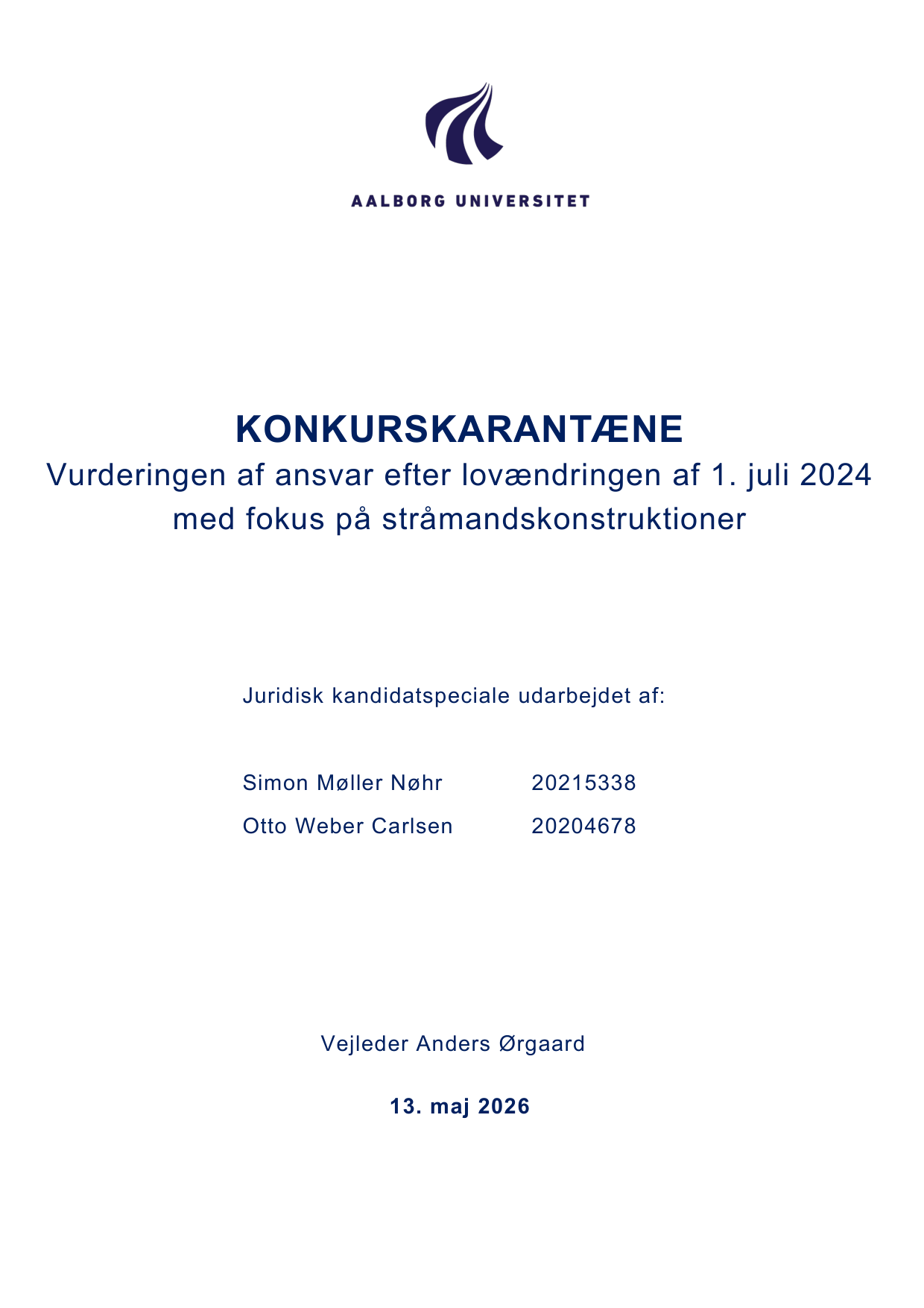 AALBORG UNIVERSITET

KONKURSKARANTÆNE

Vurderingen af ansvar efter lovændringen af 1. juli 2024 med fokus på stråmandskonstruktioner

Juridisk kandidatspeciale udarbejdet af:

Simon Møller Nøhr 20215338
Otto Weber Carlsen 20204678

Vejleder Anders Ørgaard

13. maj 2026